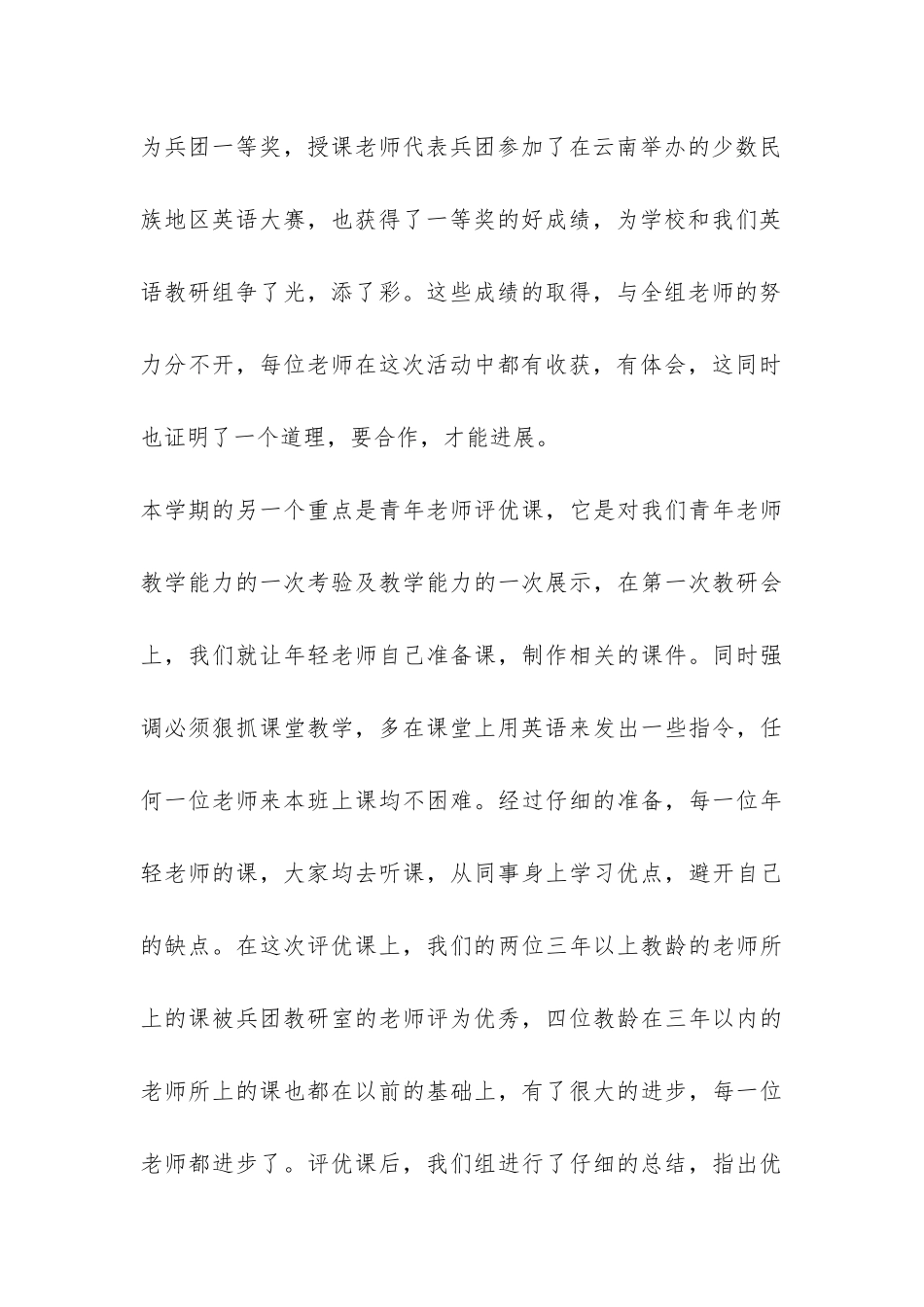 为兵团一等奖，授课老师代表兵团参加了在云南举办的少数民族地区英语大赛，也获得了一等奖的好成绩，为学校和我们英语教研组争了光，添了彩。这些成绩的取得，与全组老师的努力分不开，每位老师在这次活动中都有收获，有体会，这同时也证明了一个道理，要合作，才能进展。

本学期的另一个重点是青年老师评优课，它是对我们青年老师教学能力的一次考验及教学能力的一次展示，在第一次教研会上，我们就让年轻老师自己准备课，制作相关的课件。同时强调必须狠抓课堂教学，多在课堂上用英语来发出一些指令，任何一位老师来本班上课均不困难。经过仔细的准备，每一位年轻老师的课，大家均去听课，从同事身上学习优点，避开自己的缺点。在这次评优课上，我们的两位三年以上教龄的老师所上的课被兵团教研室的老师评为优秀，四位教龄在三年以内的老师所上的课也都在以前的基础上，有了很大的进步，每一位老师都进步了。评优课后，我们组进行了仔细的总结，指出优